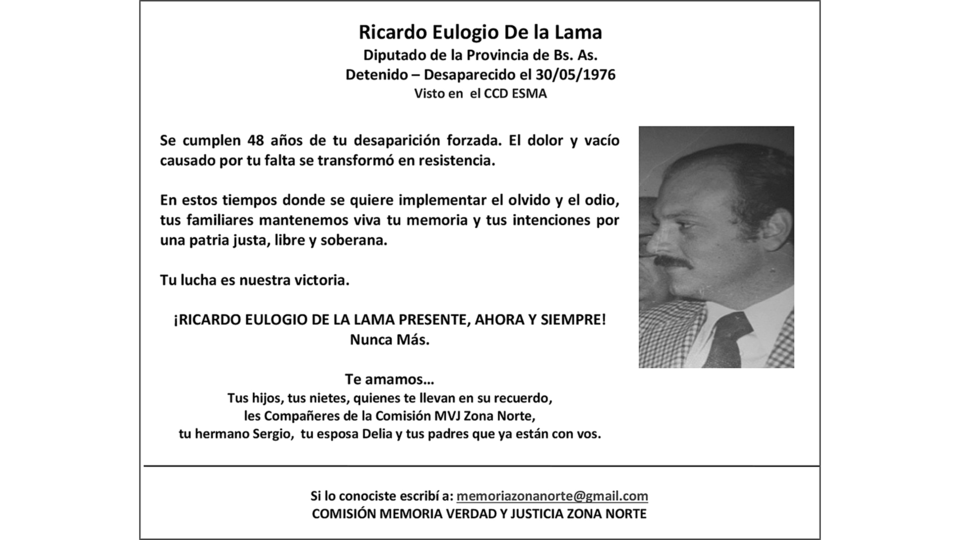 Ricardo Eulogio De la Lama
Diputado de la Provincia de Bs. As.
Detenido – Desaparecido el 30/05/1976
Visto en el CCD ESMA

Se cumplen 48 años de tu desaparición forzada. El dolor y vacío causado por tu falta se transformó en resistencia.

En estos tiempos donde se quiere implementar el olvido y el odio, tus familiares mantenemos viva tu memoria y tus intenciones por una patria justa, libre y soberana.

Tu lucha es nuestra victoria.

¡RICARDO EULOGIO DE LA LAMA PRESENTE, AHORA Y SIEMPRE!
Nunca Más.

Te amamos...
Tus hijos, tus nietes, quienes te llevan en su recuerdo,
les Compañeres de la Comisión MVJ Zona Norte,
tu hermano Sergio, tu esposa Delia y tus padres que ya están con vos.

Si lo conociste escribí a: memoriazonanorte@gmail.com
COMISIÓN MEMORIA VERDAD Y JUSTICIA ZONA NORTE